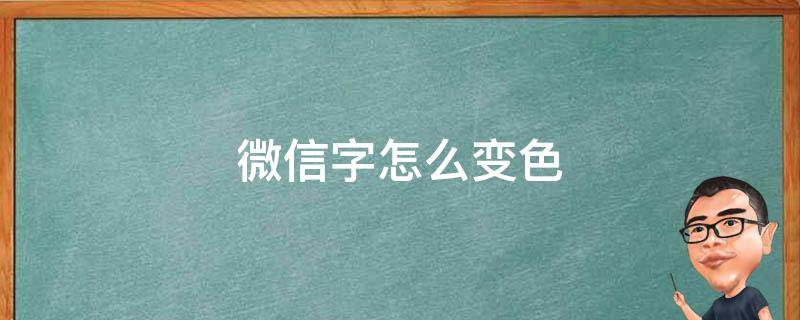 微信字怎么变色